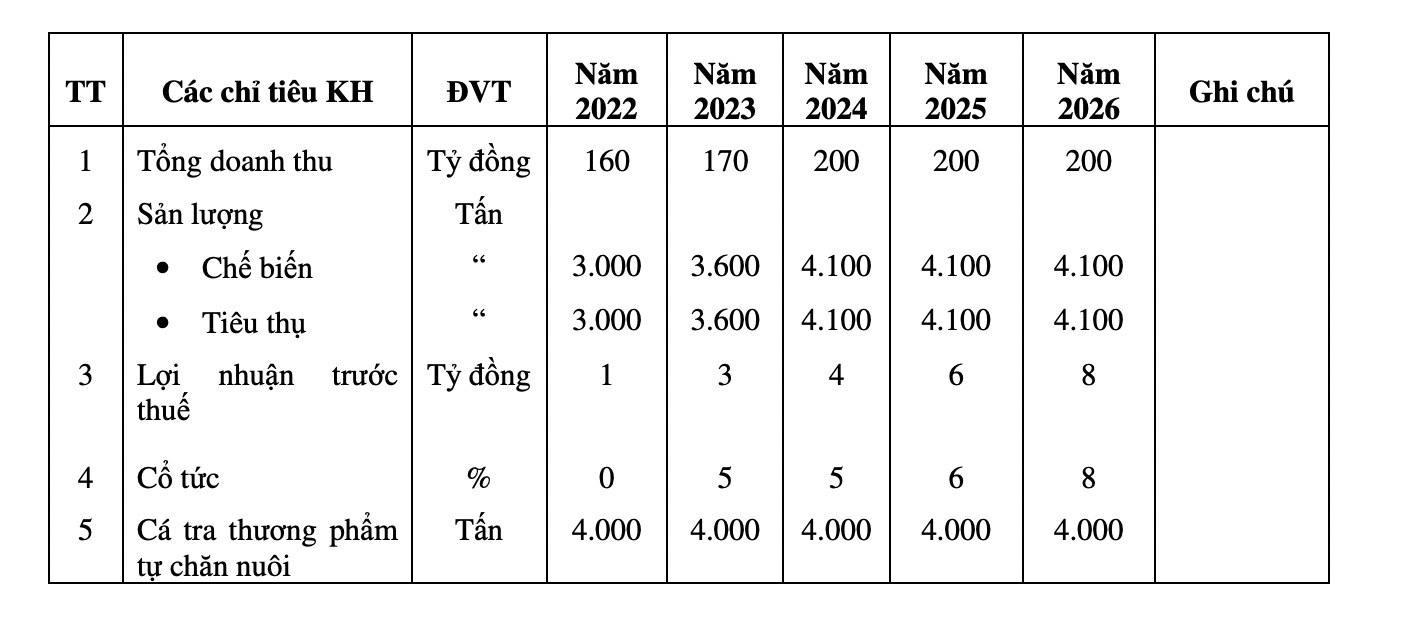 | TT | Các chỉ tiêu KH | ĐVT | Năm 2022 | Năm 2023 | Năm 2024 | Năm 2025 | Năm 2026 | Ghi chú |
|---|---|---|---|---|---|---|---|---|
| 1 | Tổng doanh thu | Tỷ đồng | 160 | 170 | 200 | 200 | 200 | |
| 2 | Sản lượng | Tấn | | | | | | |
| | • Chế biến | “ | 3.000 | 3.600 | 4.100 | 4.100 | 4.100 | |
| | • Tiêu thụ | “ | 3.000 | 3.600 | 4.100 | 4.100 | 4.100 | |
| 3 | Lợi nhuận trước thuế | Tỷ đồng | 1 | 3 | 4 | 6 | 8 | |
| 4 | Cổ tức | % | 0 | 5 | 5 | 6 | 8 | |
| 5 | Cá tra thương phẩm tự chăn nuôi | Tấn | 4.000 | 4.000 | 4.000 | 4.000 | 4.000 | |